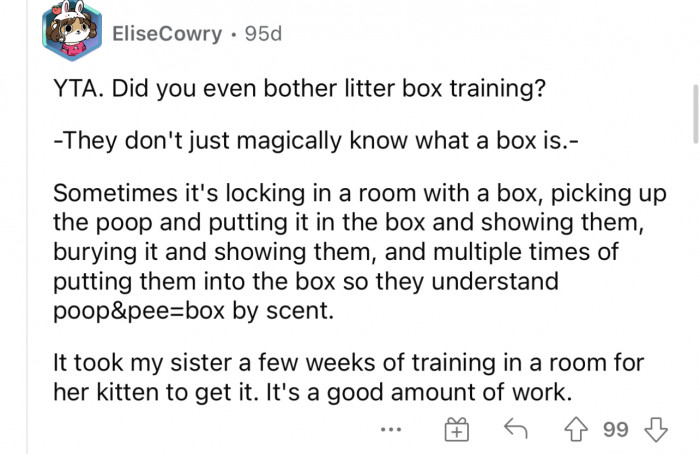 EliseCowry · 95d

YTA. Did you even bother litter box training?

-They don't just magically know what a box is.-

Sometimes it's locking in a room with a box, picking up the poop and putting it in the box and showing them, burying it and showing them, and multiple times of putting them into the box so they understand poop&pee=box by scent.

It took my sister a few weeks of training in a room for her kitten to get it. It's a good amount of work.

... 99